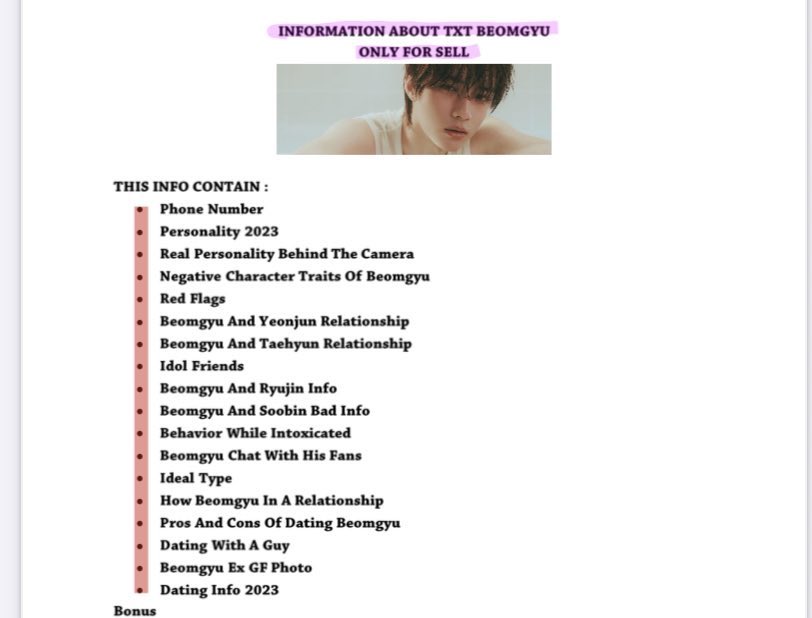 INFORMATION ABOUT TXT BEOMGYU
ONLY FOR SELL

THIS INFO CONTAIN :

- Phone Number
- Personality 2023
- Real Personality Behind The Camera
- Negative Character Traits Of Beomgyu
- Red Flags
- Beomgyu And Yeonjun Relationship
- Beomgyu And Taehyun Relationship
- Idol Friends
- Beomgyu And Ryujin Info
- Beomgyu And Soobin Bad Info
- Behavior While Intoxicated
- Beomgyu Chat With His Fans
- Ideal Type
- How Beomgyu In A Relationship
- Pros And Cons Of Dating Beomgyu
- Dating With A Guy
- Beomgyu Ex GF Photo
- Dating Info 2023

Bonus